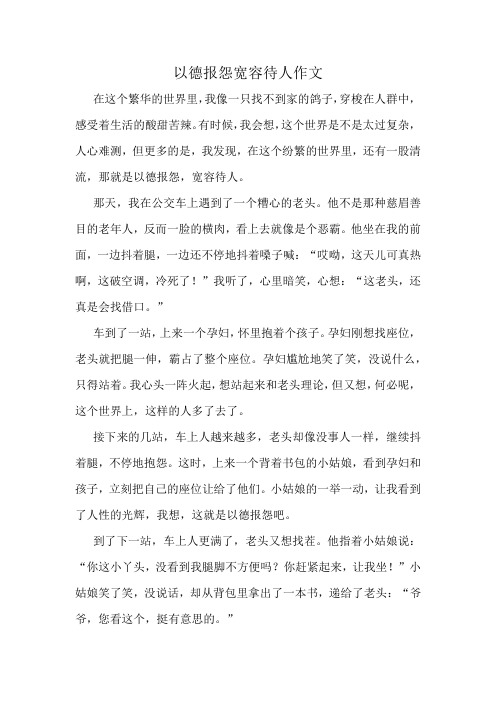 以德报怨宽容待人作文

在这个繁华的世界里，我像一只找不到家的鸽子，穿梭在人群中，感受着生活的酸甜苦辣。有时候，我会想，这个世界是不是太过复杂，人心难测，但更多的是，我发现，在这个纷繁的世界里，还有一股清流，那就是以德报怨，宽容待人。

那天，我在公交车上遇到了一个糟心的老头。他不是那种慈眉善目的老年人，反而一脸的横肉，看上去就像是个恶霸。他坐在我的前面，一边抖着腿，一边还不停地抖着嗓子喊：“哎呦，这天儿可真热啊，这破空调，冷死了！”我听了，心里暗笑，心想：“这老头，还真是会找借口。”

车到了一站，上来一个孕妇，怀里抱着个孩子。孕妇刚想找座位，老头就把腿一伸，霸占了整个座位。孕妇尴尬地笑了笑，没说什么，只得站着。我心头一阵火起，想站起来和老头理论，但又想，何必呢，这个世界上，这样的人多了去了。

接下来的几站，车上人越来越多，老头却像没事人一样，继续抖着腿，不停地抱怨。这时，上来一个背着书包的小姑娘，看到孕妇和孩子，立刻把自己的座位让给了他们。小姑娘的一举一动，让我看到了人性的光辉，我想，这就是以德报怨吧。

到了下一站，车上人更满了，老头又想找茬。他指着小姑娘说：“你这小丫头，没看到我腿脚不方便吗？你赶紧起来，让我坐！”小姑娘笑了笑，没说话，却从背包里拿出了一本书，递给了老头：“爷爷，您看这个，挺有意思的。”